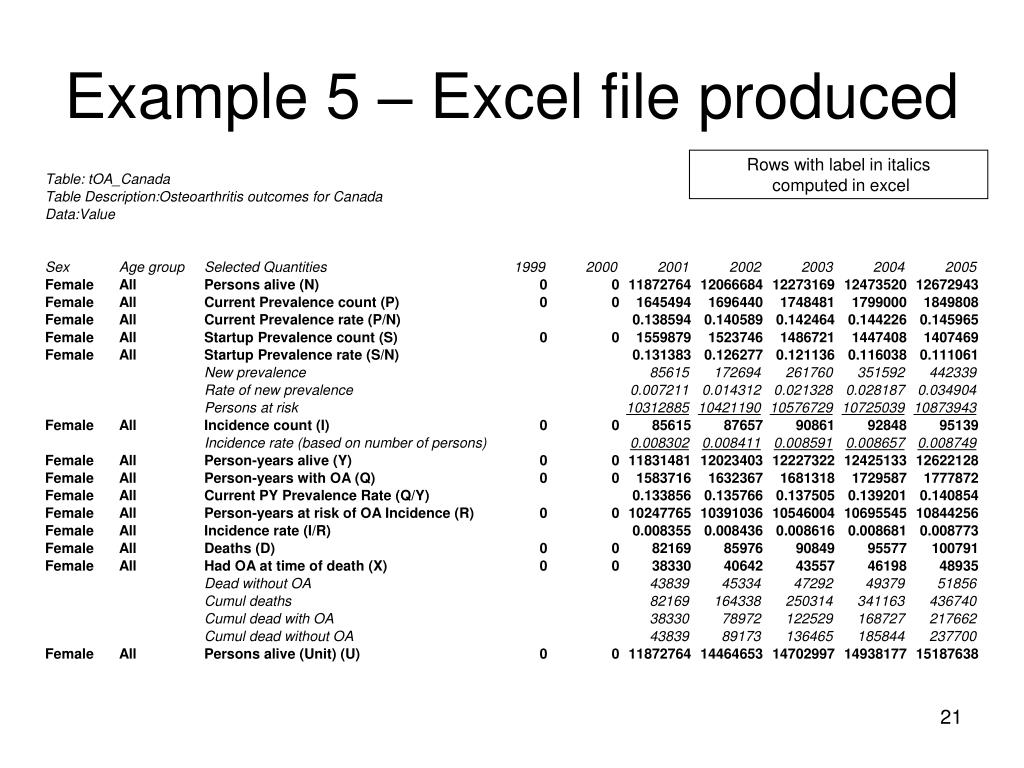 Example 5 – Excel file produced

Rows with label in italics computed in excel

Table: tOA_Canada
Table Description:Osteoarthritis outcomes for Canada
Data:Value

| Sex | Age group | Selected Quantities | 1999 | 2000 | 2001 | 2002 | 2003 | 2004 | 2005 |
|---|---|---|---|---|---|---|---|---|---|
| Female | All | Persons alive (N) | 0 | 0 | 11872764 | 12066684 | 12273169 | 12473520 | 12672943 |
| Female | All | Current Prevalence count (P) | 0 | 0 | 1645494 | 1696440 | 1748481 | 1799000 | 1849808 |
| Female | All | Current Prevalence rate (P/N) | | | 0.138594 | 0.140589 | 0.142464 | 0.144226 | 0.145965 |
| Female | All | Startup Prevalence count (S) | 0 | 0 | 1559879 | 1523746 | 1486721 | 1447408 | 1407469 |
| Female | All | Startup Prevalence rate (S/N) | | | 0.131383 | 0.126277 | 0.121136 | 0.116038 | 0.111061 |
| | | New prevalence | | | 85615 | 172694 | 261760 | 351592 | 442339 |
| | | Rate of new prevalence | | | 0.007211 | 0.014312 | 0.021328 | 0.028187 | 0.034904 |
| | | Persons at risk | | | 10312885 | 10421190 | 10576729 | 10725039 | 10873943 |
| Female | All | Incidence count (I) | 0 | 0 | 85615 | 87657 | 90861 | 92848 | 95139 |
| | | Incidence rate (based on number of persons) | | | 0.008302 | 0.008411 | 0.008591 | 0.008657 | 0.008749 |
| Female | All | Person-years alive (Y) | 0 | 0 | 11831481 | 12023403 | 12227322 | 12425133 | 12622128 |
| Female | All | Person-years with OA (Q) | 0 | 0 | 1583716 | 1632367 | 1681318 | 1729587 | 1777872 |
| Female | All | Current PY Prevalence Rate (Q/Y) | | | 0.133856 | 0.135766 | 0.137505 | 0.139201 | 0.140854 |
| Female | All | Person-years at risk of OA Incidence (R) | 0 | 0 | 10247765 | 10391036 | 10546004 | 10695545 | 10844256 |
| Female | All | Incidence rate (I/R) | | | 0.008355 | 0.008436 | 0.008616 | 0.008681 | 0.008773 |
| Female | All | Deaths (D) | 0 | 0 | 82169 | 85976 | 90849 | 95577 | 100791 |
| Female | All | Had OA at time of death (X) | 0 | 0 | 38330 | 40642 | 43557 | 46198 | 48935 |
| | | Dead without OA | | | 43839 | 45334 | 47292 | 49379 | 51856 |
| | | Cumul deaths | | | 82169 | 164338 | 250314 | 341163 | 436740 |
| | | Cumul dead with OA | | | 38330 | 78972 | 122529 | 168727 | 217662 |
| | | Cumul dead without OA | | | 43839 | 89173 | 136465 | 185844 | 237700 |
| Female | All | Persons alive (Unit) (U) | 0 | 0 | 11872764 | 14464653 | 14702997 | 14938177 | 15187638 |

21